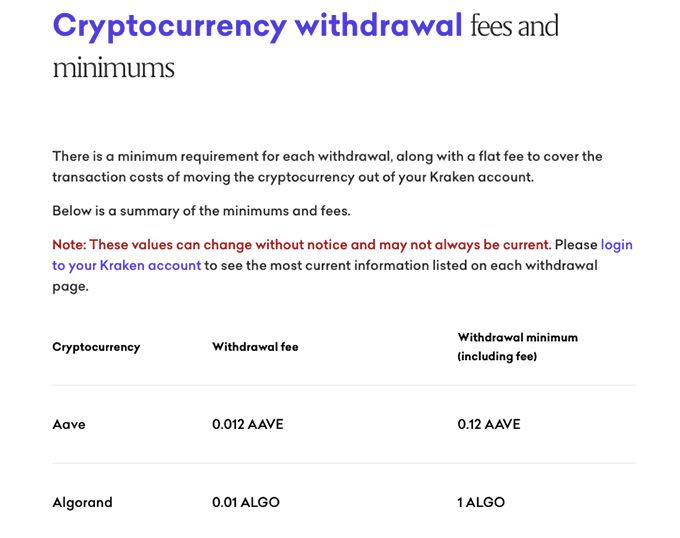 Cryptocurrency withdrawal fees and minimums

There is a minimum requirement for each withdrawal, along with a flat fee to cover the transaction costs of moving the cryptocurrency out of your Kraken account.

Below is a summary of the minimums and fees.

Note: These values can change without notice and may not always be current. Please login to your Kraken account to see the most current information listed on each withdrawal page.

| Cryptocurrency | Withdrawal fee | Withdrawal minimum (including fee) |
|---|---|---|
| Aave | 0.012 AAVE | 0.12 AAVE |
| Algorand | 0.01 ALGO | 1 ALGO |